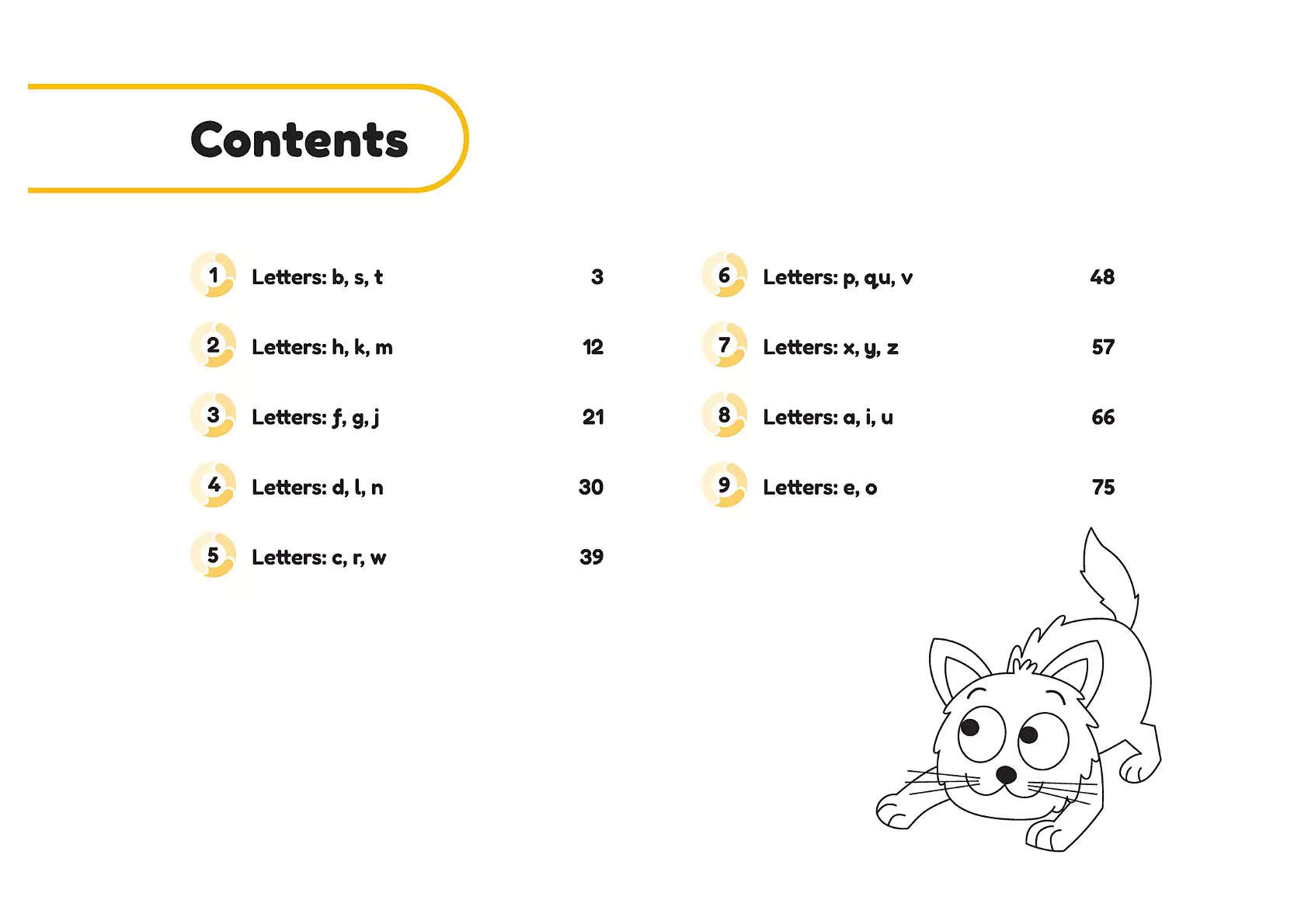 Contents

1 Letters: b, s, t 3

2 Letters: h, k, m 12

3 Letters: f, g, j 21

4 Letters: d, l, n 30

5 Letters: c, r, w 39

6 Letters: p, qu, v 48

7 Letters: x, y, z 57

8 Letters: a, i, u 66

9 Letters: e, o 75